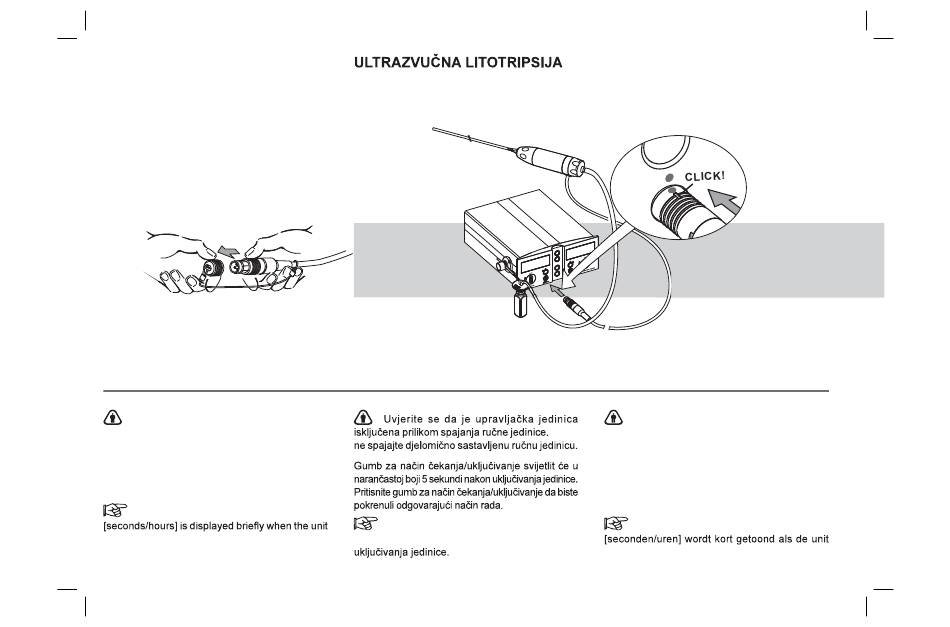 ULTRAZVUČNA LITOTRIPSIJA

CLICK!

[seconds/hours] is displayed briefly when the unit

Uvjerite se da je upravljačka jedinica isključena prilikom spajanja ručne jedinice. ne spajajte djelomično sastavljenu ručnu jedinicu.

Gumb za način čekanja/uključivanje svijetlit će u narančastoj boji 5 sekundi nakon uključivanja jedinice. Pritisnite gumb za način čekanja/uključivanje da biste pokrenuli odgovarajući način rada.

uključivanja jedinice.

[seconden/uren] wordt kort getoond als de unit